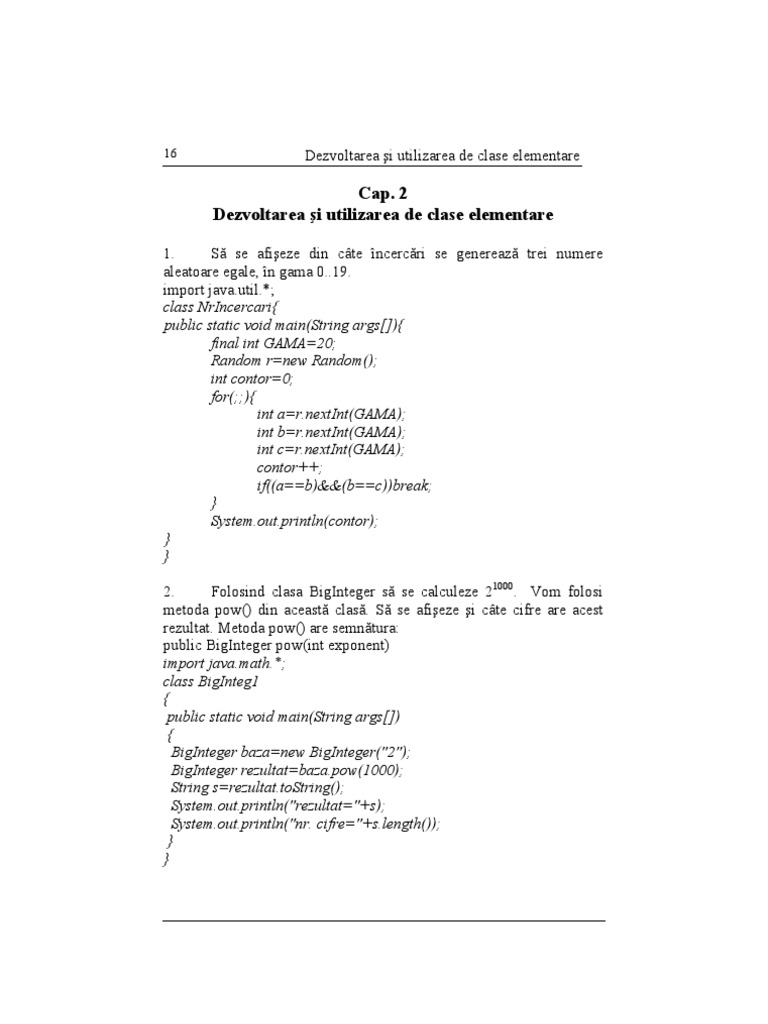 16 Dezvoltarea şi utilizarea de clase elementare

Cap. 2
Dezvoltarea şi utilizarea de clase elementare

1. Să se afişeze din câte încercări se generează trei numere aleatoare egale, în gama 0..19.
import java.util.*;
class NrIncercari{
public static void main(String args[]){
final int GAMA=20;
Random r=new Random();
int contor=0;
for(;;){
int a=r.nextInt(GAMA);
int b=r.nextInt(GAMA);
int c=r.nextInt(GAMA);
contor++;
if((a==b)&&(b==c))break;
}
System.out.println(contor);
}
}

2. Folosind clasa BigInteger să se calculeze $2^{1000}$. Vom folosi metoda pow() din această clasă. Să se afişeze şi câte cifre are acest rezultat. Metoda pow() are semnătura:
public BigInteger pow(int exponent)
import java.math.*;
class BigInteg1
{
public static void main(String args[])
{
BigInteger baza=new BigInteger("2");
BigInteger rezultat=baza.pow(1000);
String s=rezultat.toString();
System.out.println("rezultat="+s);
System.out.println("nr. cifre="+s.length());
}
}